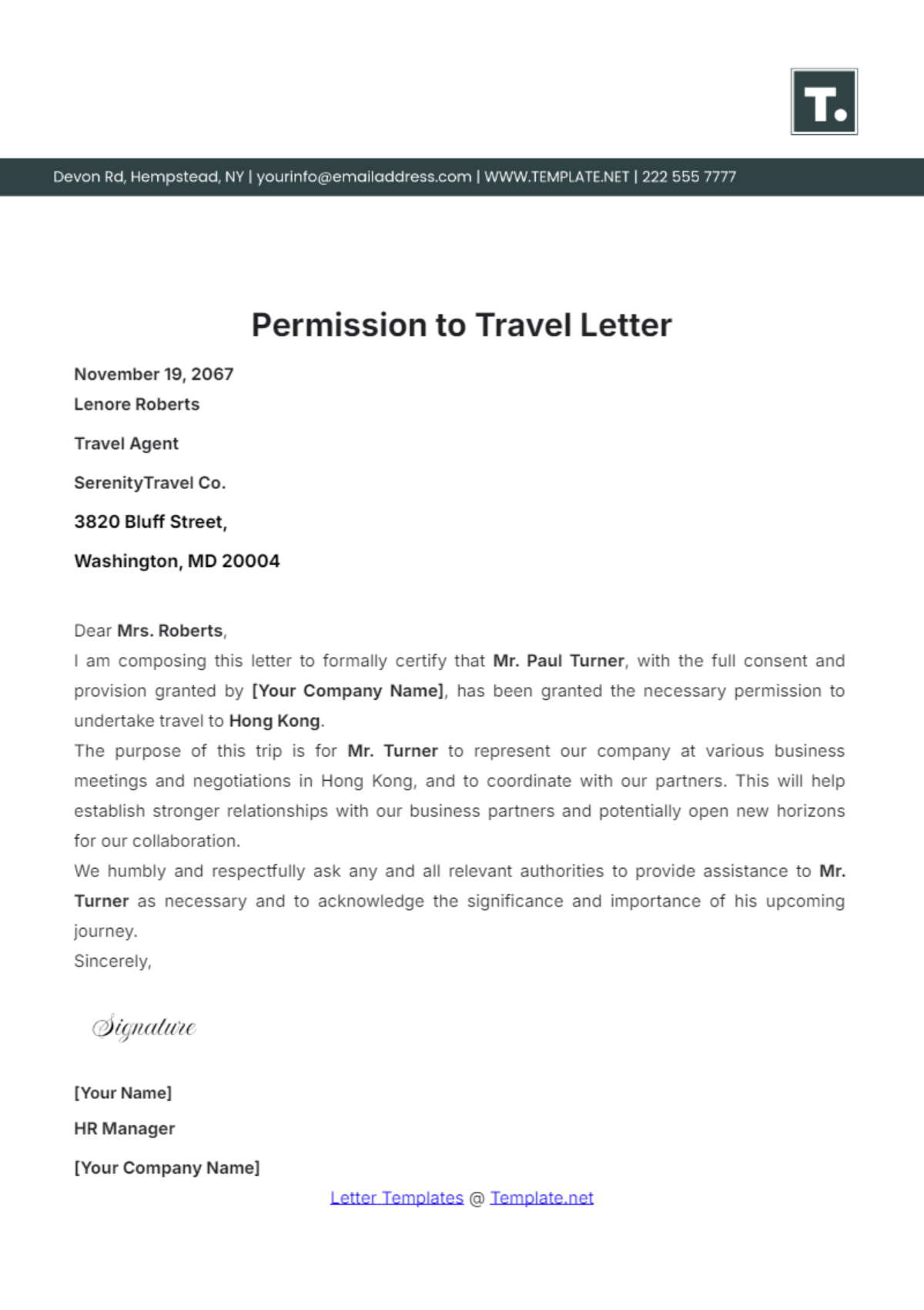 T.

Devon Rd, Hempstead, NY | yourinfo@emailaddress.com | WWW.TEMPLATE.NET | 222 555 7777

Permission to Travel Letter

November 19, 2067
Lenore Roberts
Travel Agent
SerenityTravel Co.
3820 Bluff Street,
Washington, MD 20004

Dear Mrs. Roberts,
I am composing this letter to formally certify that Mr. Paul Turner, with the full consent and provision granted by [Your Company Name], has been granted the necessary permission to undertake travel to Hong Kong.
The purpose of this trip is for Mr. Turner to represent our company at various business meetings and negotiations in Hong Kong, and to coordinate with our partners. This will help establish stronger relationships with our business partners and potentially open new horizons for our collaboration.
We humbly and respectfully ask any and all relevant authorities to provide assistance to Mr. Turner as necessary and to acknowledge the significance and importance of his upcoming journey.
Sincerely,

Signature

[Your Name]
HR Manager
[Your Company Name]

Letter Templates @ Template.net